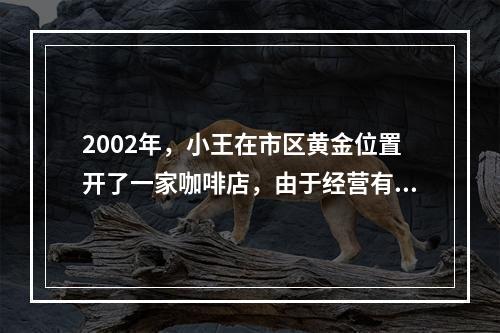 2002年，小王在市区黄金位置开了一家咖啡店，由于经营有...